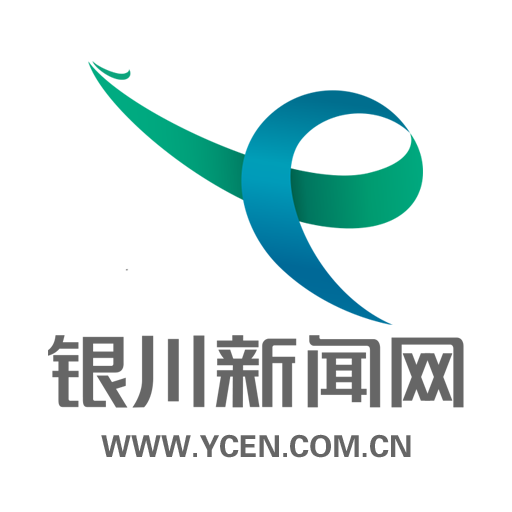 银川新闻网
WWW.YCEN.COM.CN